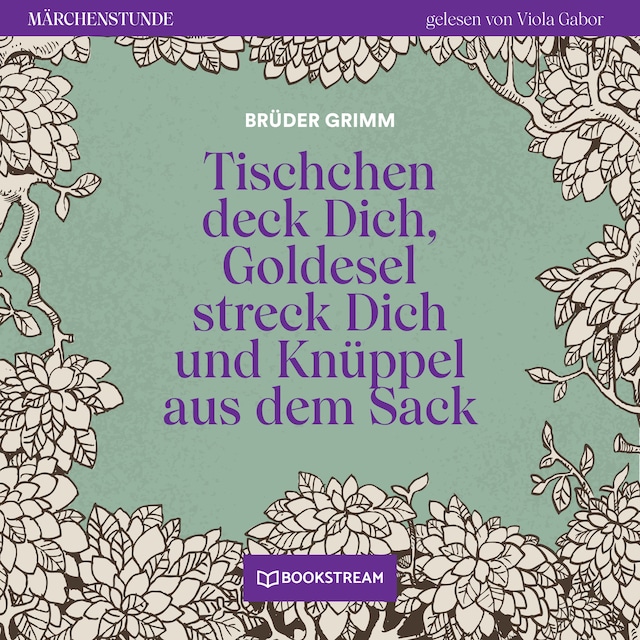 MÄRCHENSTUNDE

gelesen von Viola Gabor

BRÜDER GRIMM

Tischchen deck Dich, Goldesel streck Dich und Knüppel aus dem Sack

BOOKSTREAM